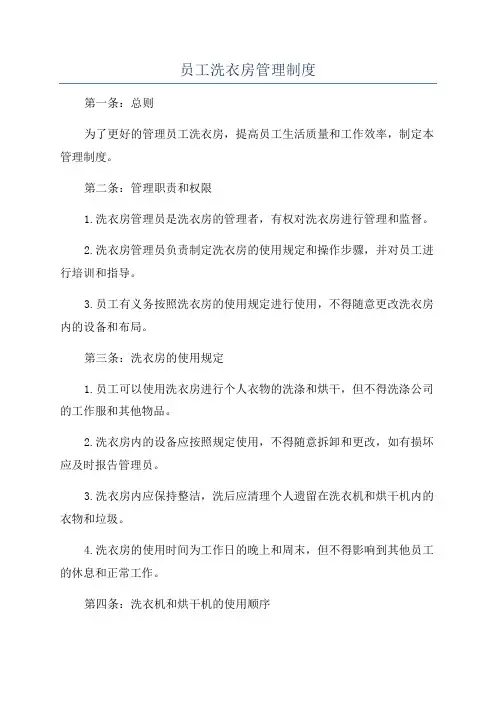 员工洗衣房管理制度

第一条：总则

为了更好的管理员工洗衣房，提高员工生活质量和工作效率，制定本管理制度。

第二条：管理职责和权限

1.洗衣房管理员是洗衣房的管理者，有权对洗衣房进行管理和监督。

2.洗衣房管理员负责制定洗衣房的使用规定和操作步骤，并对员工进行培训和指导。

3.员工有义务按照洗衣房的使用规定进行使用，不得随意更改洗衣房内的设备和布局。

第三条：洗衣房的使用规定

1.员工可以使用洗衣房进行个人衣物的洗涤和烘干，但不得洗涤公司的工作服和其他物品。

2.洗衣房内的设备应按照规定使用，不得随意拆卸和更改，如有损坏应及时报告管理员。

3.洗衣房内应保持整洁，洗后应清理个人遗留在洗衣机和烘干机内的衣物和垃圾。

4.洗衣房的使用时间为工作日的晚上和周末，但不得影响到其他员工的休息和正常工作。

第四条：洗衣机和烘干机的使用顺序